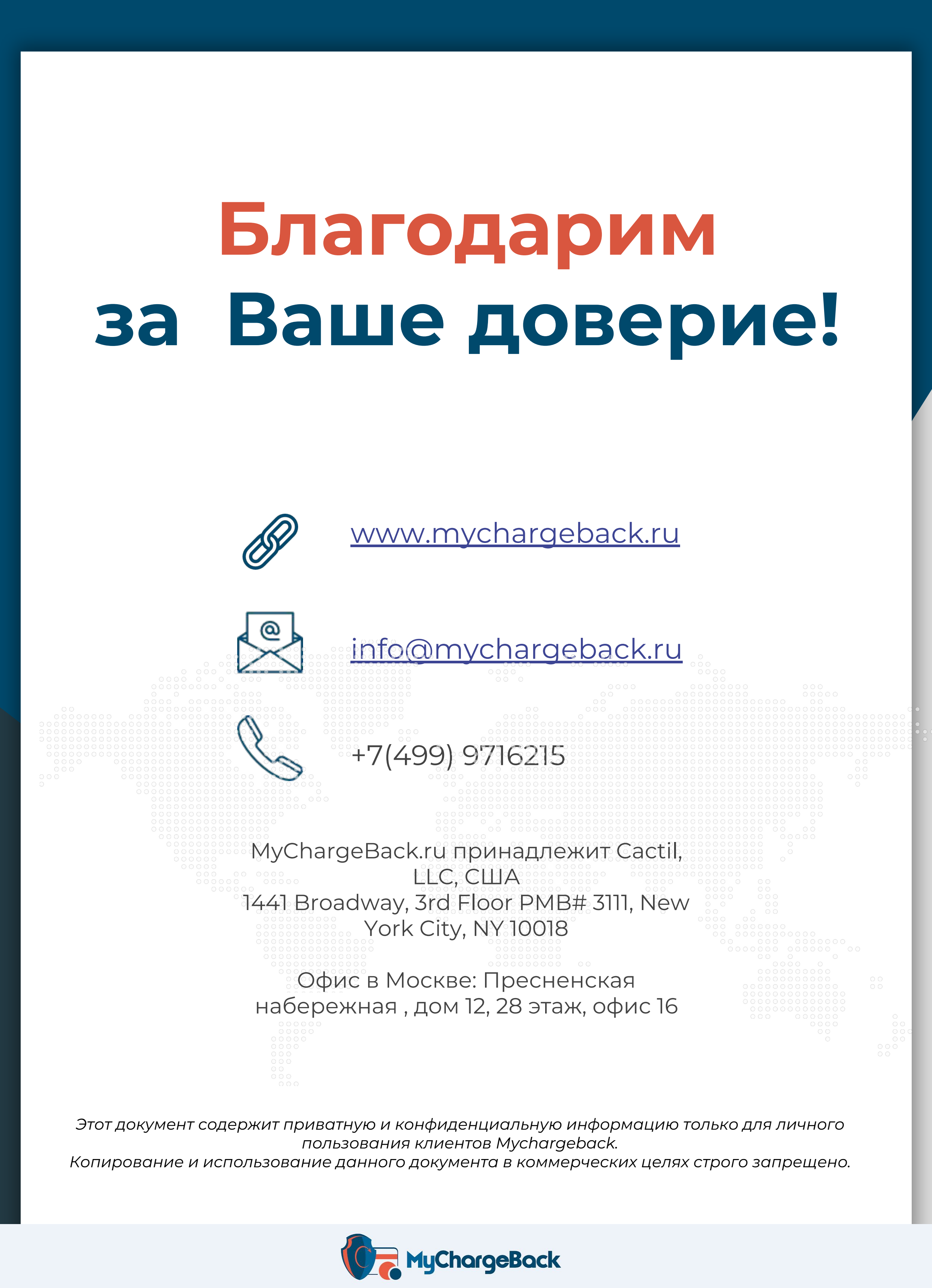 Благодарим
за Ваше доверие!

www.mychargeback.ru

info@mychargeback.ru

+7(499) 9716215

MyChargeBack.ru принадлежит Cactil, LLC, США
1441 Broadway, 3rd Floor PMB# 3111, New York City, NY 10018

Офис в Москве: Пресненская набережная , дом 12, 28 этаж, офис 16

Этот документ содержит приватную и конфиденциальную информацию только для личного пользования клиентов Mychargeback.
Копирование и использование данного документа в коммерческих целях строго запрещено.

MyChargeBack